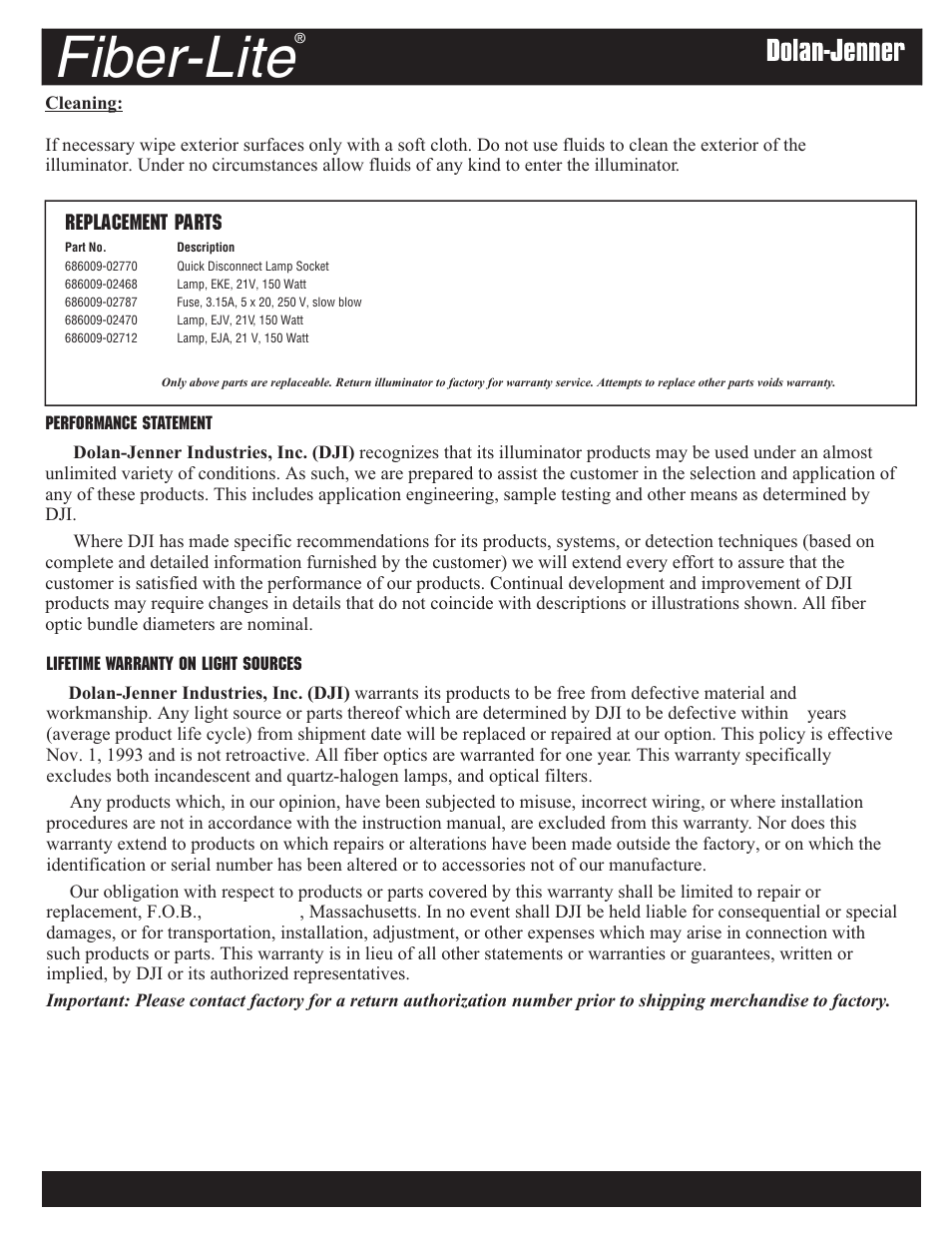 Fiber-Lite®

Dolan-Jenner

Cleaning:

If necessary wipe exterior surfaces only with a soft cloth. Do not use fluids to clean the exterior of the illuminator. Under no circumstances allow fluids of any kind to enter the illuminator.

REPLACEMENT PARTS

| Part No. | Description |
|---|---|
| 686009-02770 | Quick Disconnect Lamp Socket |
| 686009-02468 | Lamp, EKE, 21V, 150 Watt |
| 686009-02787 | Fuse, 3.15A, 5 x 20, 250 V, slow blow |
| 686009-02470 | Lamp, EJV, 21V, 150 Watt |
| 686009-02712 | Lamp, EJA, 21 V, 150 Watt |

Only above parts are replaceable. Return illuminator to factory for warranty service. Attempts to replace other parts voids warranty.

PERFORMANCE STATEMENT

Dolan-Jenner Industries, Inc. (DJI) recognizes that its illuminator products may be used under an almost unlimited variety of conditions. As such, we are prepared to assist the customer in the selection and application of any of these products. This includes application engineering, sample testing and other means as determined by DJI.

Where DJI has made specific recommendations for its products, systems, or detection techniques (based on complete and detailed information furnished by the customer) we will extend every effort to assure that the customer is satisfied with the performance of our products. Continual development and improvement of DJI products may require changes in details that do not coincide with descriptions or illustrations shown. All fiber optic bundle diameters are nominal.

LIFETIME WARRANTY ON LIGHT SOURCES

Dolan-Jenner Industries, Inc. (DJI) warrants its products to be free from defective material and workmanship. Any light source or parts thereof which are determined by DJI to be defective within years (average product life cycle) from shipment date will be replaced or repaired at our option. This policy is effective Nov. 1, 1993 and is not retroactive. All fiber optics are warranted for one year. This warranty specifically excludes both incandescent and quartz-halogen lamps, and optical filters.

Any products which, in our opinion, have been subjected to misuse, incorrect wiring, or where installation procedures are not in accordance with the instruction manual, are excluded from this warranty. Nor does this warranty extend to products on which repairs or alterations have been made outside the factory, or on which the identification or serial number has been altered or to accessories not of our manufacture.

Our obligation with respect to products or parts covered by this warranty shall be limited to repair or replacement, F.O.B., , Massachusetts. In no event shall DJI be held liable for consequential or special damages, or for transportation, installation, adjustment, or other expenses which may arise in connection with such products or parts. This warranty is in lieu of all other statements or warranties or guarantees, written or implied, by DJI or its authorized representatives.

Important: Please contact factory for a return authorization number prior to shipping merchandise to factory.